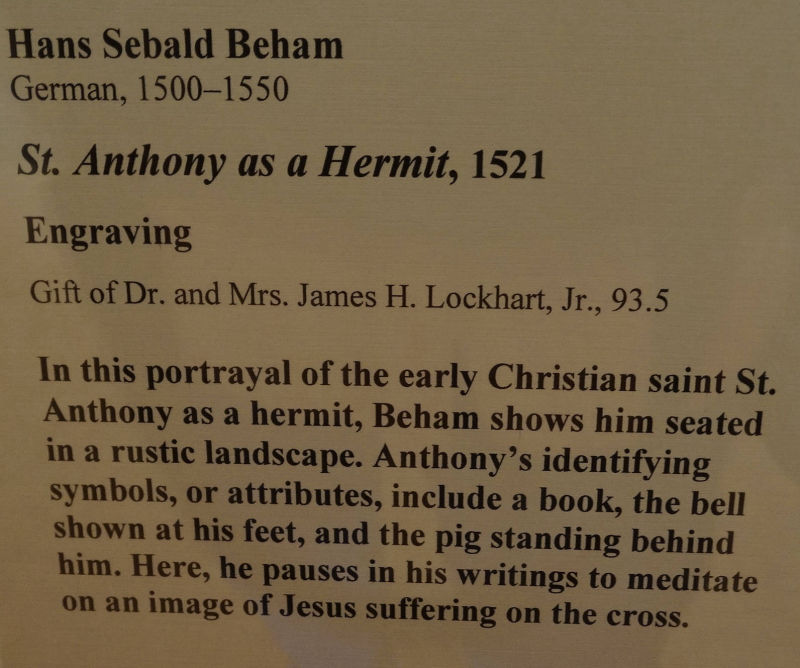 Hans Sebald Beham
German, 1500–1550

St. Anthony as a Hermit, 1521

Engraving

Gift of Dr. and Mrs. James H. Lockhart, Jr., 93.5

In this portrayal of the early Christian saint St. Anthony as a hermit, Beham shows him seated in a rustic landscape. Anthony's identifying symbols, or attributes, include a book, the bell shown at his feet, and the pig standing behind him. Here, he pauses in his writings to meditate on an image of Jesus suffering on the cross.